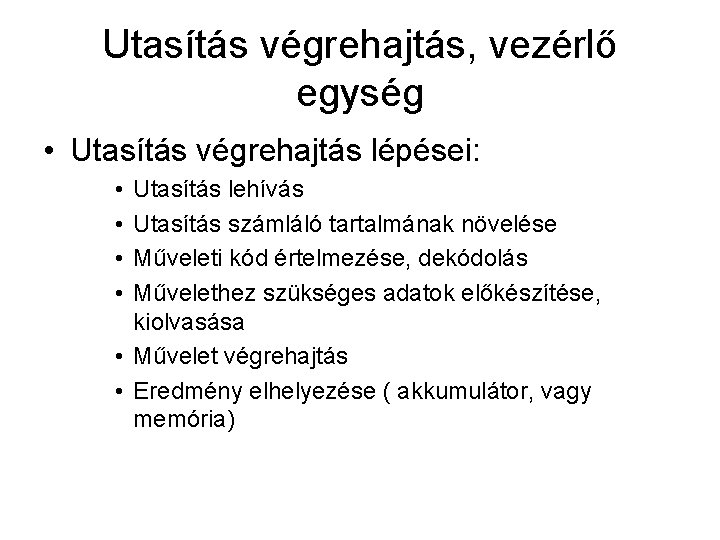 Utasítás végrehajtás, vezérlő egység

• Utasítás végrehajtás lépései:
  • Utasítás lehívás
  • Utasítás számláló tartalmának növelése
  • Műveleti kód értelmezése, dekódolás
  • Művelethez szükséges adatok előkészítése, kiolvasása
  • Művelet végrehajtás
  • Eredmény elhelyezése ( akkumulátor, vagy memória)